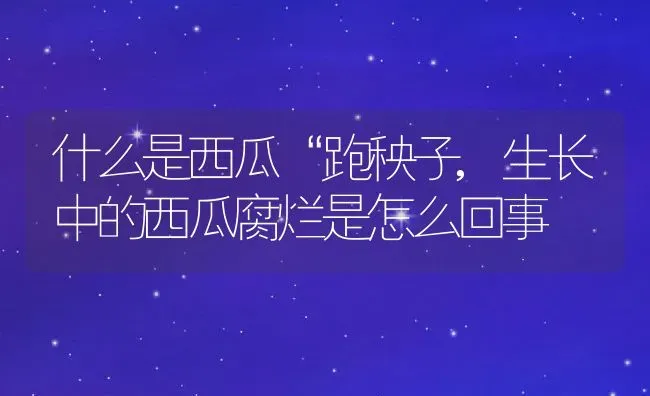 什么是西瓜“跑秧子，生长中的西瓜腐烂是怎么回事